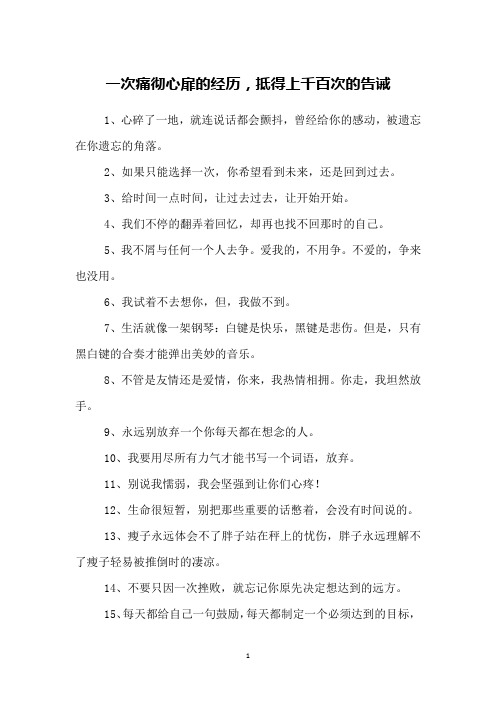 一次痛彻心扉的经历，抵得上千百次的告诫

1、心碎了一地，就连说话都会颤抖，曾经给你的感动，被遗忘在你遗忘的角落。

2、如果只能选择一次，你希望看到未来，还是回到过去。

3、给时间一点时间，让过去过去，让开始开始。

4、我们不停的翻弄着回忆，却再也找不回那时的自己。

5、我不屑与任何一个人去争。爱我的，不用争。不爱的，争来也没用。

6、我试着不去想你，但，我做不到。

7、生活就像一架钢琴：白键是快乐，黑键是悲伤。但是，只有黑白键的合奏才能弹出美妙的音乐。

8、不管是友情还是爱情，你来，我热情相拥。你走，我坦然放手。

9、永远别放弃一个你每天都在想念的人。

10、我要用尽所有力气才能书写一个词语，放弃。

11、别说我懦弱，我会坚强到让你们心疼！

12、生命很短暂，别把那些重要的话憋着，会没有时间说的。

13、瘦子永远体会不了胖子站在秤上的忧伤，胖子永远理解不了瘦子轻易被推倒时的凄凉。

14、不要只因一次挫败，就忘记你原先决定想达到的远方。

15、每天都给自己一句鼓励，每天都制定一个必须达到的目标，

1